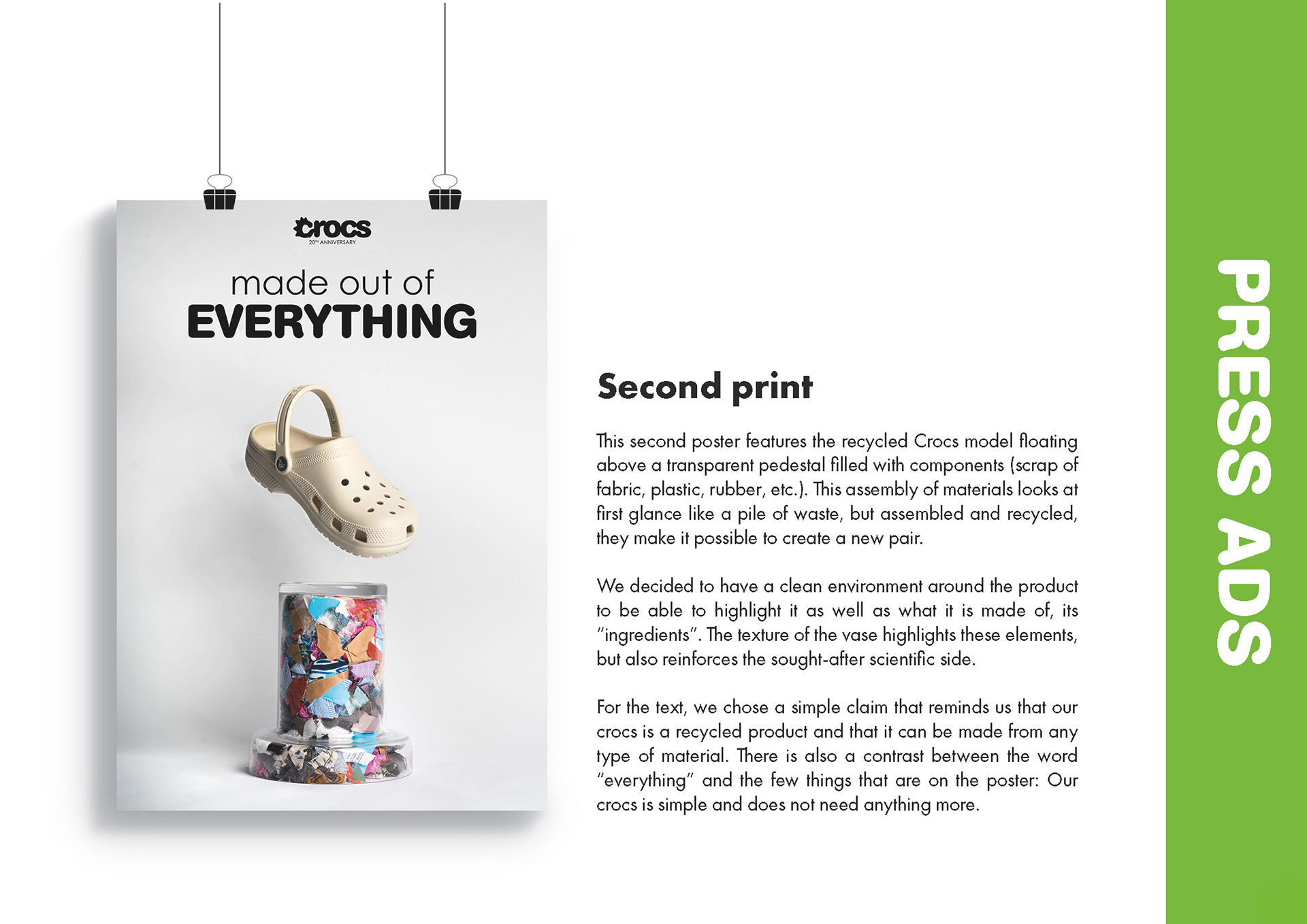 crocs
20TH ANNIVERSARY

made out of
EVERYTHING

Second print

This second poster features the recycled Crocs model floating above a transparent pedestal filled with components (scrap of fabric, plastic, rubber, etc.). This assembly of materials looks at first glance like a pile of waste, but assembled and recycled, they make it possible to create a new pair.

We decided to have a clean environment around the product to be able to highlight it as well as what it is made of, its "ingredients". The texture of the vase highlights these elements, but also reinforces the sought-after scientific side.

For the text, we chose a simple claim that reminds us that our crocs is a recycled product and that it can be made from any type of material. There is also a contrast between the word "everything" and the few things that are on the poster: Our crocs is simple and does not need anything more.

PRESS ADS